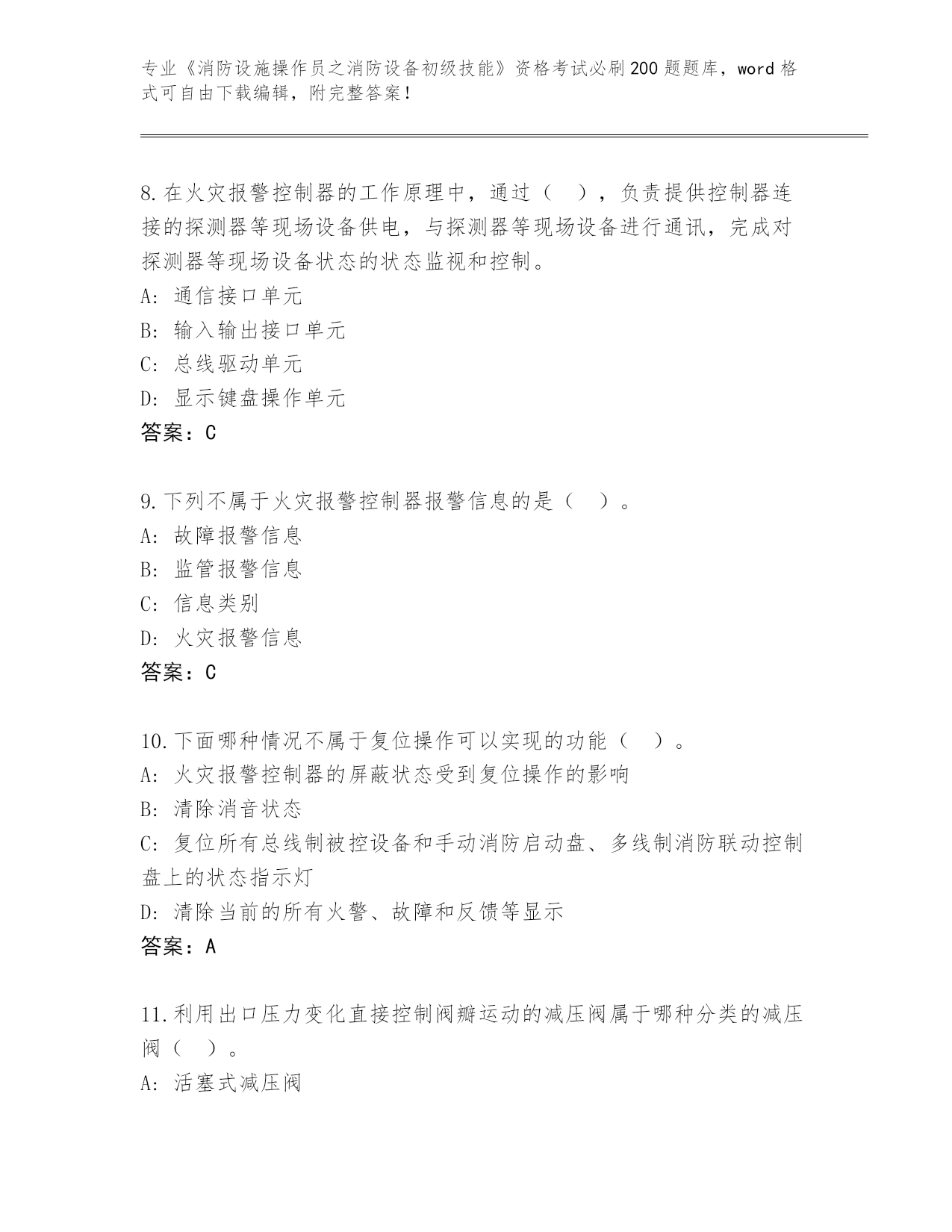 专业《消防设施操作员之消防设备初级技能》资格考试必刷200题题库，word格式可自由下载编辑，附完整答案！

8.在火灾报警控制器的工作原理中，通过（　），负责提供控制器连接的探测器等现场设备供电，与探测器等现场设备进行通讯，完成对探测器等现场设备状态的状态监视和控制。
A: 通信接口单元
B: 输入输出接口单元
C: 总线驱动单元
D: 显示键盘操作单元
答案：C

9.下列不属于火灾报警控制器报警信息的是（　）。
A: 故障报警信息
B: 监管报警信息
C: 信息类别
D: 火灾报警信息
答案：C

10.下面哪种情况不属于复位操作可以实现的功能（　）。
A: 火灾报警控制器的屏蔽状态受到复位操作的影响
B: 清除消音状态
C: 复位所有总线制被控设备和手动消防启动盘、多线制消防联动控制盘上的状态指示灯
D: 清除当前的所有火警、故障和反馈等显示
答案：A

11.利用出口压力变化直接控制阀瓣运动的减压阀属于哪种分类的减压阀（　）。
A: 活塞式减压阀